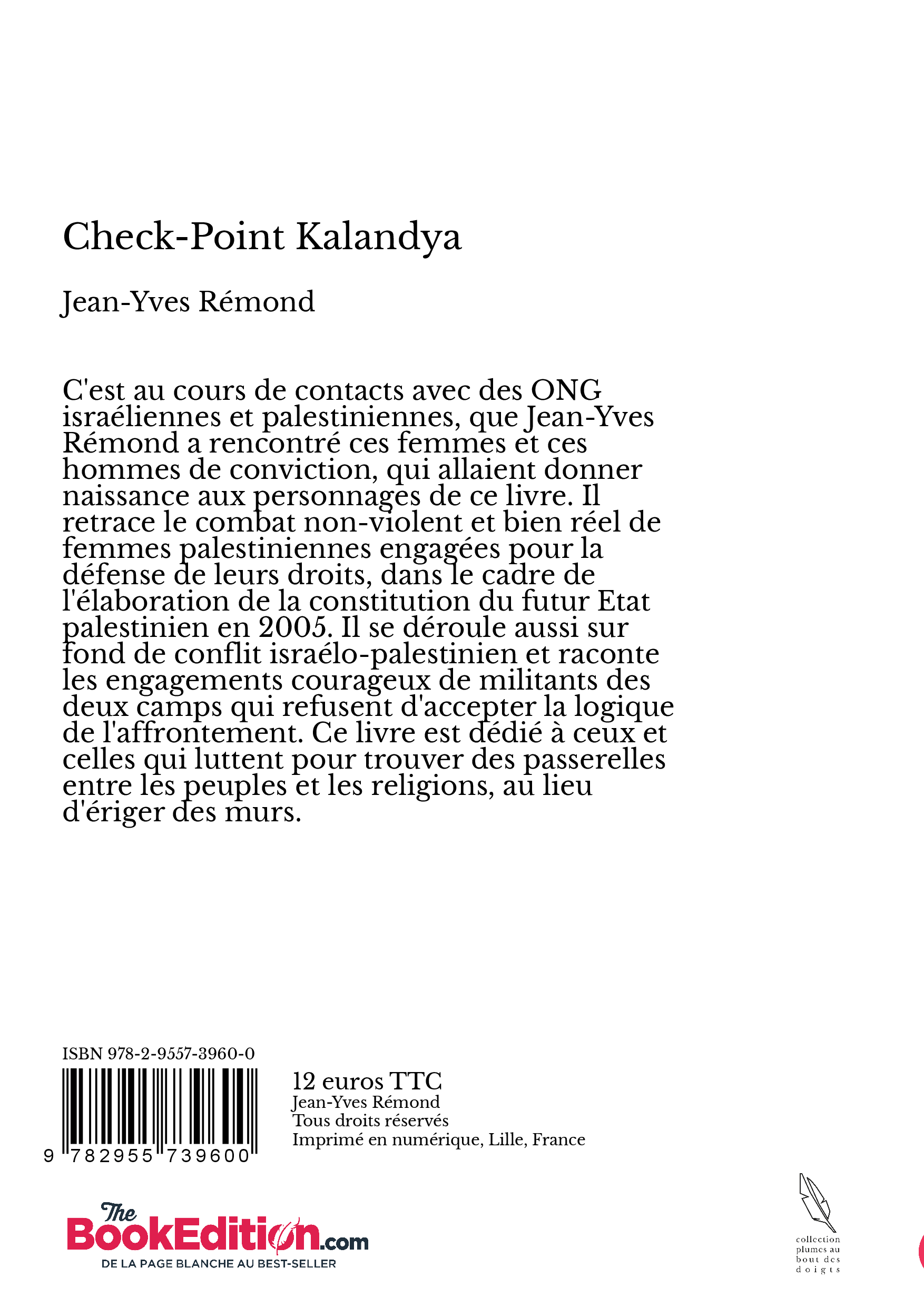 Check-Point Kalandya

Jean-Yves Rémond

C'est au cours de contacts avec des ONG israéliennes et palestiniennes, que Jean-Yves Rémond a rencontré ces femmes et ces hommes de conviction, qui allaient donner naissance aux personnages de ce livre. Il retrace le combat non-violent et bien réel de femmes palestiniennes engagées pour la défense de leurs droits, dans le cadre de l'élaboration de la constitution du futur Etat palestinien en 2005. Il se déroule aussi sur fond de conflit israélo-palestinien et raconte les engagements courageux de militants des deux camps qui refusent d'accepter la logique de l'affrontement. Ce livre est dédié à ceux et celles qui luttent pour trouver des passerelles entre les peuples et les religions, au lieu d'ériger des murs.

ISBN 978-2-9557-3960-0

9 782955 739600

12 euros TTC
Jean-Yves Rémond
Tous droits réservés
Imprimé en numérique, Lille, France

The BookEdition.com
DE LA PAGE BLANCHE AU BEST-SELLER

collection plumes au bout des doigts